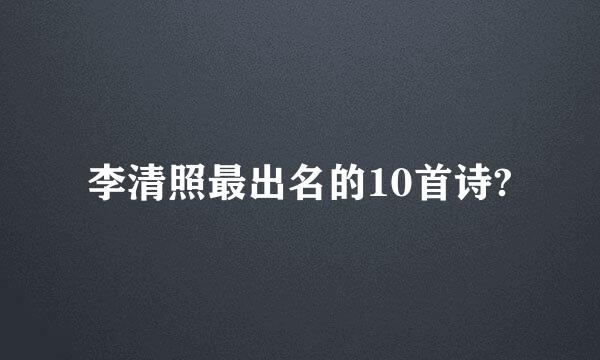 李清照最出名的10首诗?